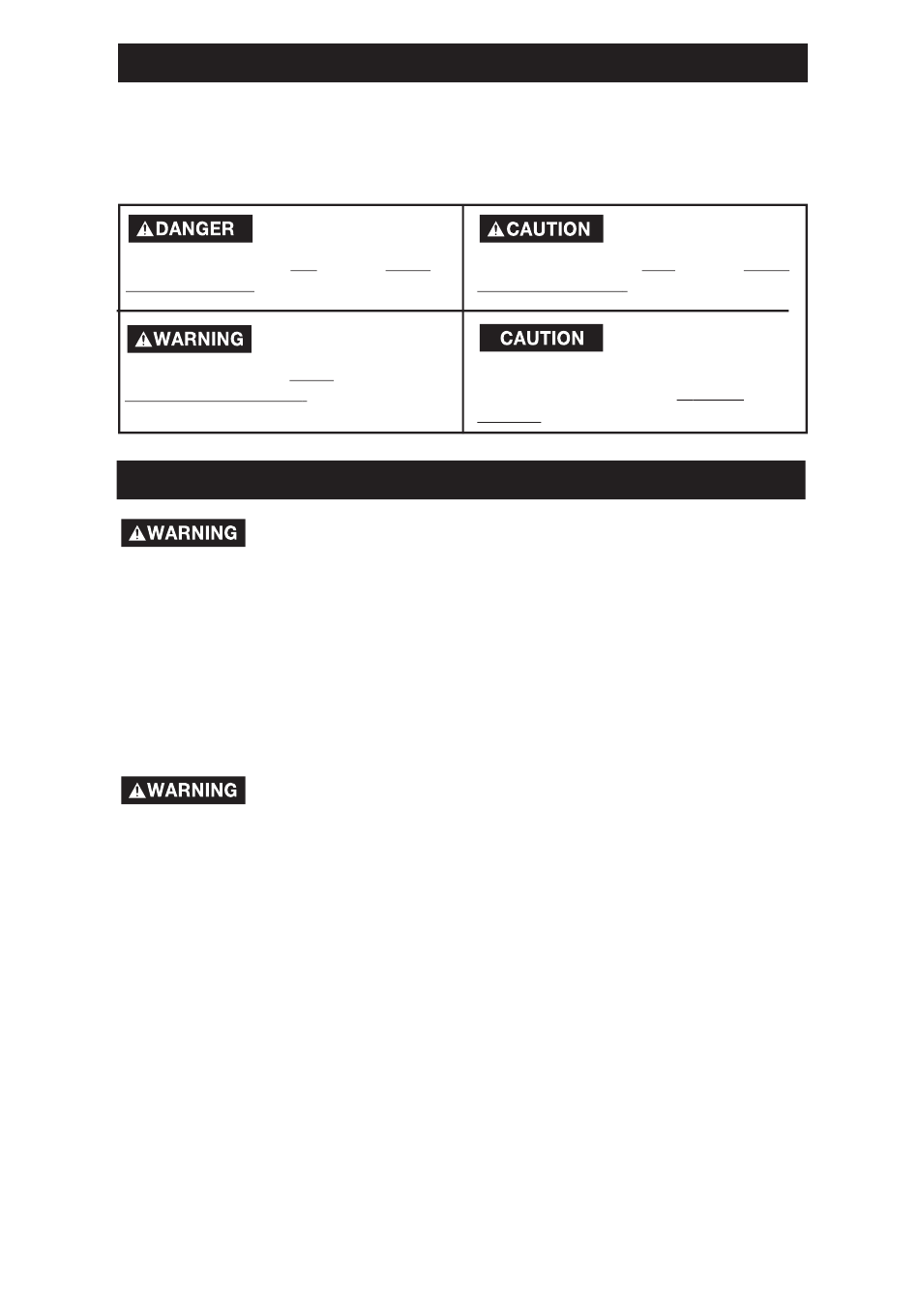 DANGER

CAUTION

WARNING

CAUTION

WARNING

WARNING